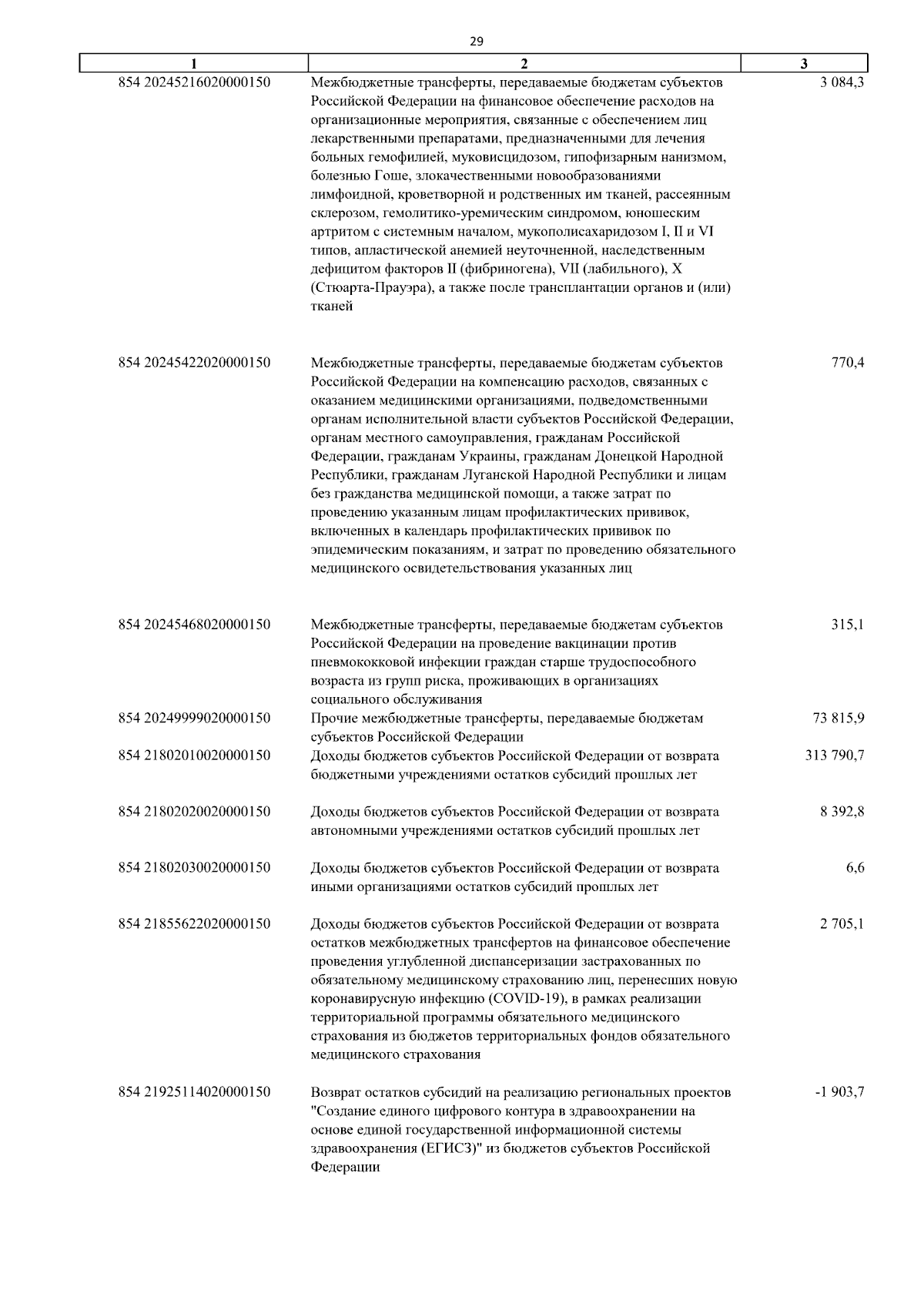 29

| 1 | 2 | 3 |
|---|---|---|
| 854 20245216020000150 | Межбюджетные трансферты, передаваемые бюджетам субъектов Российской Федерации на финансовое обеспечение расходов на организационные мероприятия, связанные с обеспечением лиц лекарственными препаратами, предназначенными для лечения больных гемофилией, муковисцидозом, гипофизарным нанизмом, болезнью Гоше, злокачественными новообразованиями лимфоидной, кроветворной и родственных им тканей, рассеянным склерозом, гемолитико-уремическим синдромом, юношеским артритом с системным началом, мукополисахаридозом I, II и VI типов, апластической анемией неуточненной, наследственным дефицитом факторов II (фибриногена), VII (лабильного), X (Стюарта-Прауэра), а также после трансплантации органов и (или) тканей | 3 084,3 |
| 854 20245422020000150 | Межбюджетные трансферты, передаваемые бюджетам субъектов Российской Федерации на компенсацию расходов, связанных с оказанием медицинскими организациями, подведомственными органам исполнительной власти субъектов Российской Федерации, органам местного самоуправления, гражданам Российской Федерации, гражданам Украины, гражданам Донецкой Народной Республики, гражданам Луганской Народной Республики и лицам без гражданства медицинской помощи, а также затрат по проведению указанным лицам профилактических прививок, включенных в календарь профилактических прививок по эпидемическим показаниям, и затрат по проведению обязательного медицинского освидетельствования указанных лиц | 770,4 |
| 854 20245468020000150 | Межбюджетные трансферты, передаваемые бюджетам субъектов Российской Федерации на проведение вакцинации против пневмококковой инфекции граждан старше трудоспособного возраста из групп риска, проживающих в организациях социального обслуживания | 315,1 |
| 854 20249999020000150 | Прочие межбюджетные трансферты, передаваемые бюджетам субъектов Российской Федерации | 73 815,9 |
| 854 21802010020000150 | Доходы бюджетов субъектов Российской Федерации от возврата бюджетными учреждениями остатков субсидий прошлых лет | 313 790,7 |
| 854 21802020020000150 | Доходы бюджетов субъектов Российской Федерации от возврата автономными учреждениями остатков субсидий прошлых лет | 8 392,8 |
| 854 21802030020000150 | Доходы бюджетов субъектов Российской Федерации от возврата иными организациями остатков субсидий прошлых лет | 6,6 |
| 854 21855622020000150 | Доходы бюджетов субъектов Российской Федерации от возврата остатков межбюджетных трансфертов на финансовое обеспечение проведения углубленной диспансеризации застрахованных по обязательному медицинскому страхованию лиц, перенесших новую коронавирусную инфекцию (COVID-19), в рамках реализации территориальной программы обязательного медицинского страхования из бюджетов территориальных фондов обязательного медицинского страхования | 2 705,1 |
| 854 21925114020000150 | Возврат остатков субсидий на реализацию региональных проектов "Создание единого цифрового контура в здравоохранении на основе единой государственной информационной системы здравоохранения (ЕГИСЗ)" из бюджетов субъектов Российской Федерации | -1 903,7 |